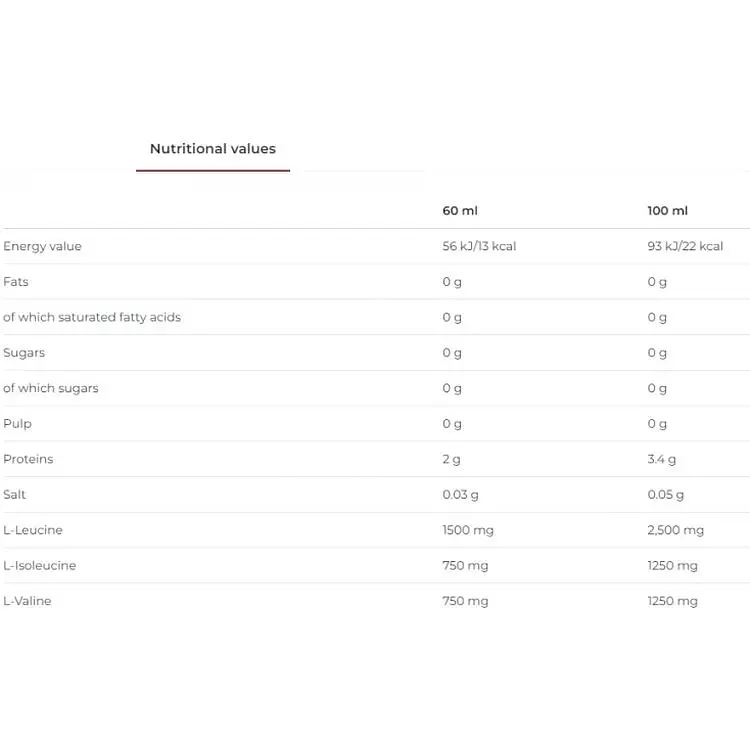 Nutritional values

|  | 60 ml | 100 ml |
|---|---|---|
| Energy value | 56 kJ/13 kcal | 93 kJ/22 kcal |
| Fats | 0 g | 0 g |
| of which saturated fatty acids | 0 g | 0 g |
| Sugars | 0 g | 0 g |
| of which sugars | 0 g | 0 g |
| Pulp | 0 g | 0 g |
| Proteins | 2 g | 3.4 g |
| Salt | 0.03 g | 0.05 g |
| L-Leucine | 1500 mg | 2,500 mg |
| L-Isoleucine | 750 mg | 1250 mg |
| L-Valine | 750 mg | 1250 mg |